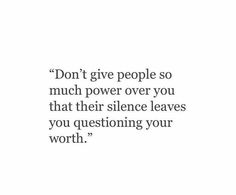 “Don’t give people so much power over you that their silence leaves you questioning your worth.”